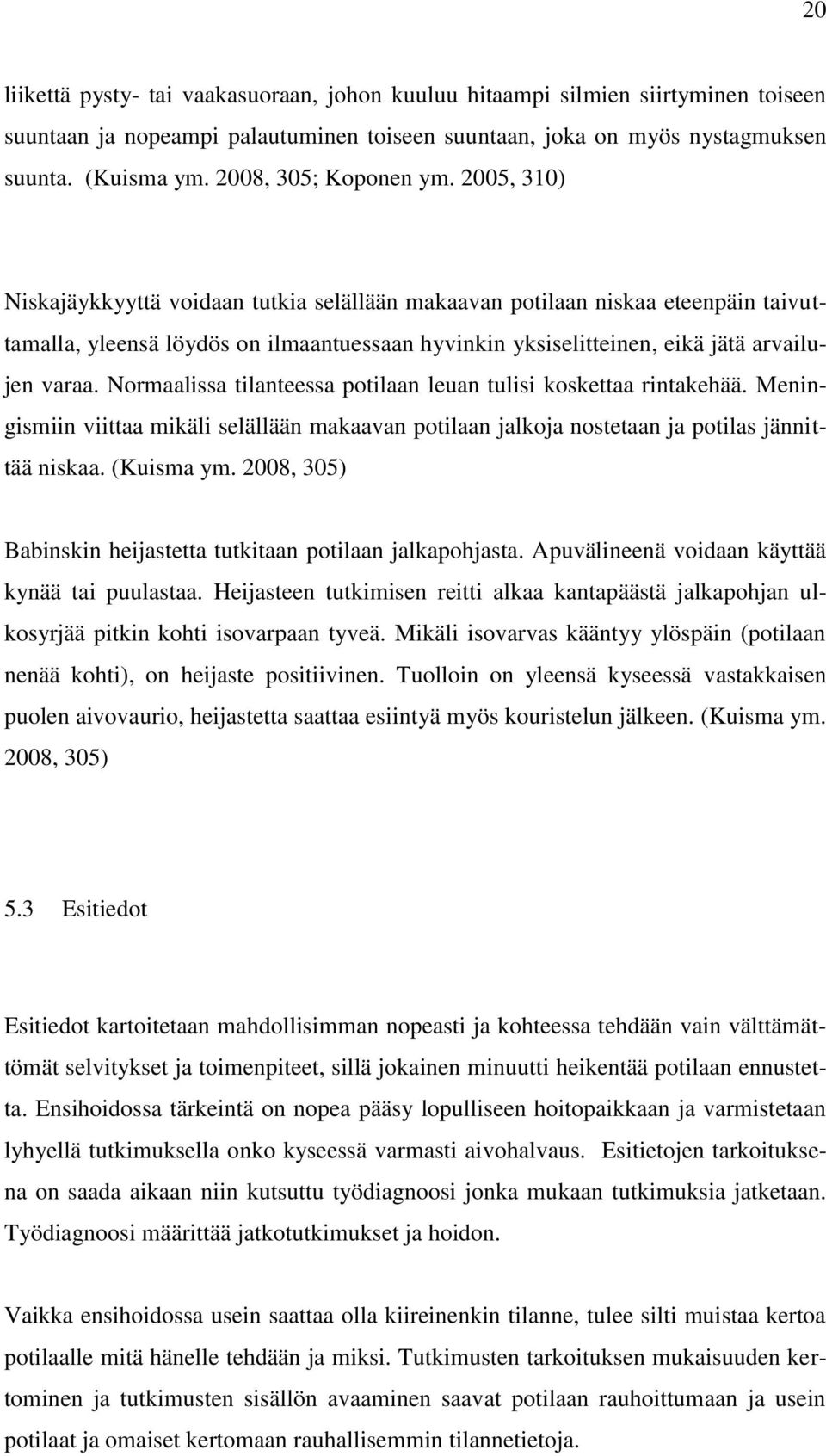 20

liikettä pysty- tai vaakasuoraan, johon kuuluu hitaampi silmien siirtyminen toiseen suuntaan ja nopeampi palautuminen toiseen suuntaan, joka on myös nystagmuksen suunta. (Kuisma ym. 2008, 305; Koponen ym. 2005, 310)

Niskajäykkyyttä voidaan tutkia selällään makaavan potilaan niskaa eteenpäin taivuttamalla, yleensä löydös on ilmaantuessaan hyvinkin yksiselitteinen, eikä jätä arvailujen varaa. Normaalissa tilanteessa potilaan leuan tulisi koskettaa rintakehää. Meningismiin viittaa mikäli selällään makaavan potilaan jalkoja nostetaan ja potilas jännittää niskaa. (Kuisma ym. 2008, 305)

Babinskin heijastetta tutkitaan potilaan jalkapohjasta. Apuvälineenä voidaan käyttää kynää tai puulastaa. Heijasteen tutkimisen reitti alkaa kantapäästä jalkapohjan ulkosyrjää pitkin kohti isovarpaan tyveä. Mikäli isovarvas kääntyy ylöspäin (potilaan nenää kohti), on heijaste positiivinen. Tuolloin on yleensä kyseessä vastakkaisen puolen aivovaurio, heijastetta saattaa esiintyä myös kouristelun jälkeen. (Kuisma ym. 2008, 305)

5.3 Esitiedot

Esitiedot kartoitetaan mahdollisimman nopeasti ja kohteessa tehdään vain välttämättömät selvitykset ja toimenpiteet, sillä jokainen minuutti heikentää potilaan ennustetta. Ensihoidossa tärkeintä on nopea pääsy lopulliseen hoitopaikkaan ja varmistetaan lyhyellä tutkimuksella onko kyseessä varmasti aivohalvaus. Esitietojen tarkoituksena on saada aikaan niin kutsuttu työdiagnoosi jonka mukaan tutkimuksia jatketaan. Työdiagnoosi määrittää jatkotutkimukset ja hoidon.

Vaikka ensihoidossa usein saattaa olla kiireinenkin tilanne, tulee silti muistaa kertoa potilaalle mitä hänelle tehdään ja miksi. Tutkimusten tarkoituksen mukaisuuden kertominen ja tutkimusten sisällön avaaminen saavat potilaan rauhoittumaan ja usein potilaat ja omaiset kertomaan rauhallisemmin tilannetietoja.